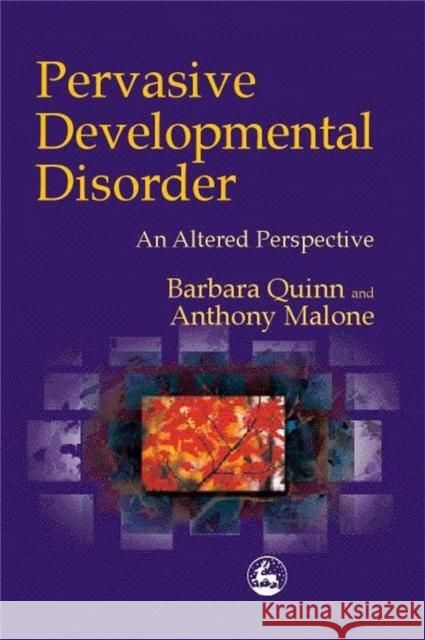 Pervasive Developmental Disorder

An Altered Perspective

Barbara Quinn and Anthony Malone